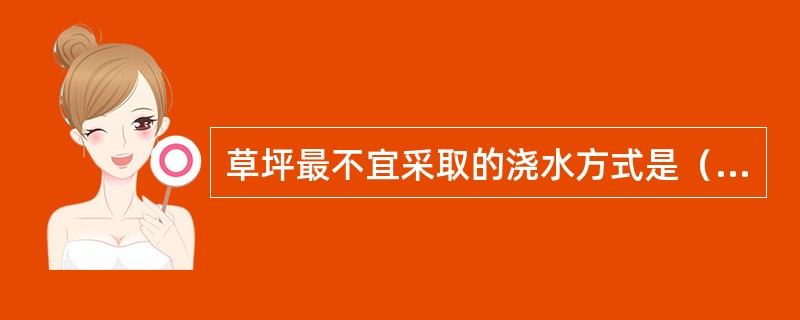 草坪最不宜采取的浇水方式是（...